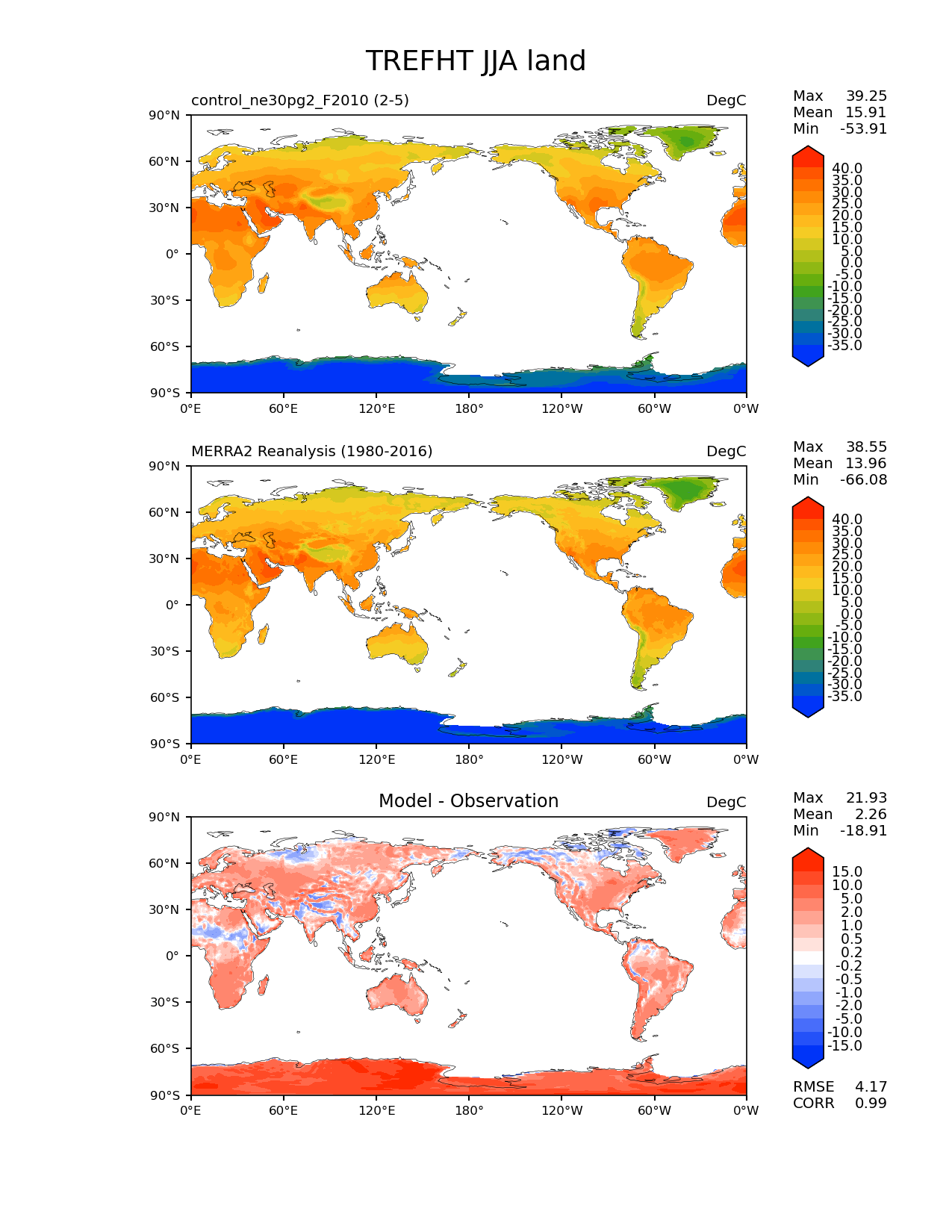 TREFHT JJA land

control_ne30pg2_F2010 (2-5)

DegC

Max 39.25
Mean 15.91
Min -53.91

90°N
60°N
30°N
0°
30°S
60°S
90°S

0°E 60°E 120°E 180° 120°W 60°W 0°W

40.0
35.0
30.0
25.0
20.0
15.0
10.0
5.0
0.0
-5.0
-10.0
-15.0
-20.0
-25.0
-30.0
-35.0

MERRA2 Reanalysis (1980-2016)

DegC

Max 38.55
Mean 13.96
Min -66.08

90°N
60°N
30°N
0°
30°S
60°S
90°S

0°E 60°E 120°E 180° 120°W 60°W 0°W

40.0
35.0
30.0
25.0
20.0
15.0
10.0
5.0
0.0
-5.0
-10.0
-15.0
-20.0
-25.0
-30.0
-35.0

Model - Observation

DegC

Max 21.93
Mean 2.26
Min -18.91

90°N
60°N
30°N
0°
30°S
60°S
90°S

0°E 60°E 120°E 180° 120°W 60°W 0°W

15.0
10.0
5.0
2.0
1.0
0.5
0.2
-0.2
-0.5
-1.0
-2.0
-5.0
-10.0
-15.0

RMSE 4.17
CORR 0.99